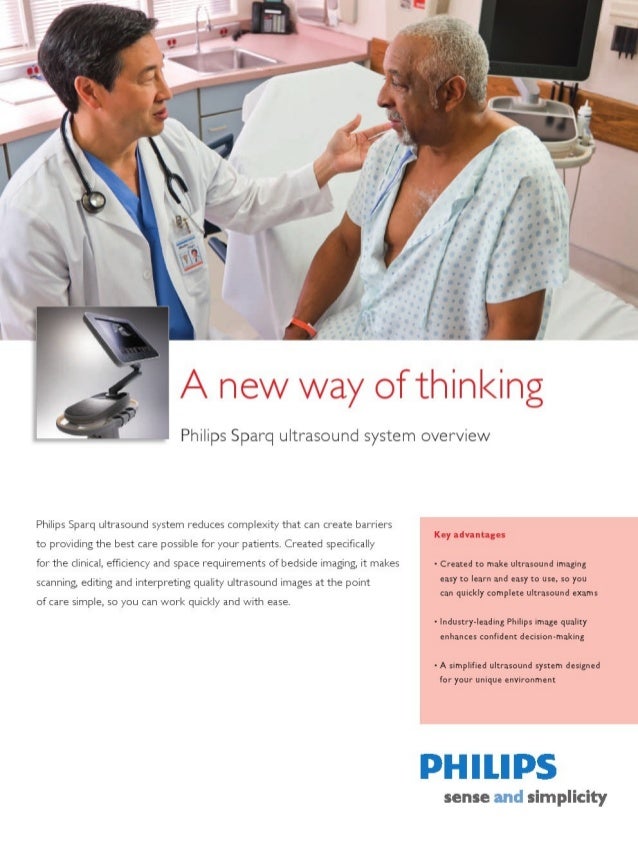 A new way of thinking

Philips Sparq ultrasound system overview

Philips Sparq ultrasound system reduces complexity that can create barriers to providing the best care possible for your patients. Created specifically for the clinical, efficiency and space requirements of bedside imaging, it makes scanning, editing and interpreting quality ultrasound images at the point of care simple, so you can work quickly and with ease.

Key advantages

• Created to make ultrasound imaging easy to learn and easy to use, so you can quickly complete ultrasound exams

• Industry-leading Philips image quality enhances confident decision-making

• A simplified ultrasound system designed for your unique environment

PHILIPS

sense and simplicity